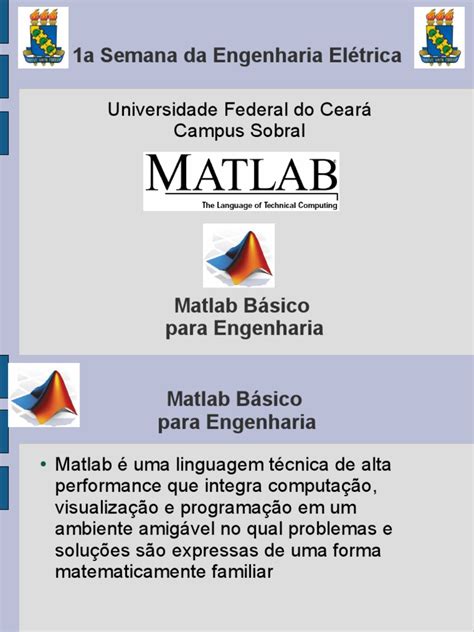 1a Semana da Engenharia Elétrica

Universidade Federal do Ceará
Campus Sobral

MATLAB
The Language of Technical Computing

Matlab Básico
para Engenharia

Matlab Básico
para Engenharia

• Matlab é uma linguagem técnica de alta performance que integra computação, visualização e programação em um ambiente amigável no qual problemas e soluções são expressas de uma forma matematicamente familiar